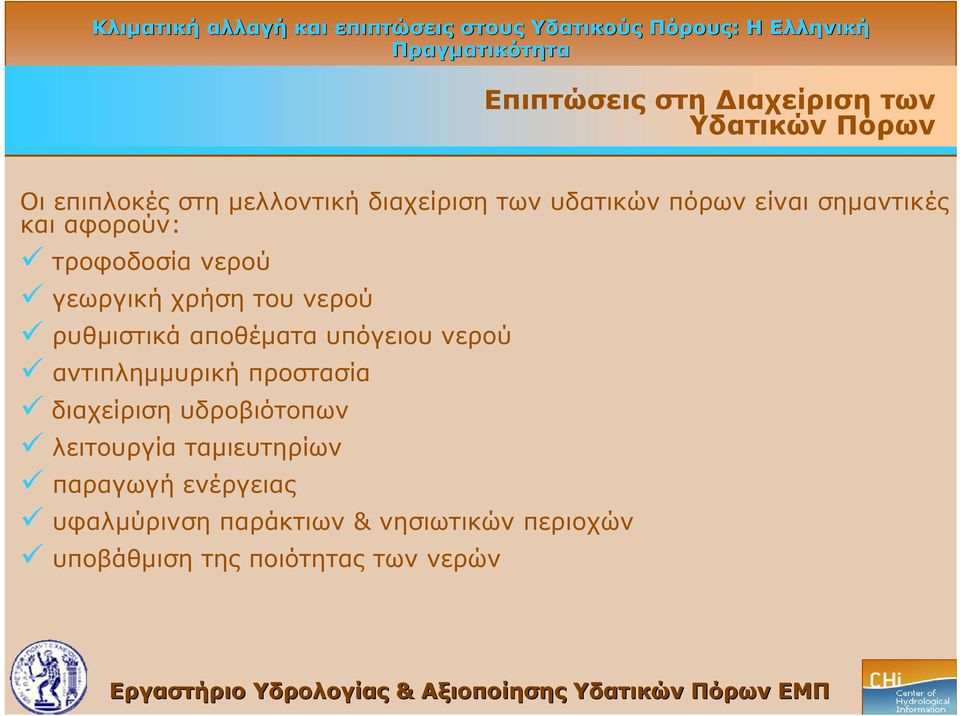 Κλιματική αλλαγή και επιπτώσεις στους Υδατικούς Πόρους: Η Ελληνική Πραγματικότητα

Επιπτώσεις στη Διαχείριση των Υδατικών Πόρων

Οι επιπλοκές στη μελλοντική διαχείριση των υδατικών πόρων είναι σημαντικές και αφορούν:

✓ τροφοδοσία νερού
✓ γεωργική χρήση του νερού
✓ ρυθμιστικά αποθέματα υπόγειου νερού
✓ αντιπλημμυρική προστασία
✓ διαχείριση υδροβιότοπων
✓ λειτουργία ταμιευτηρίων
✓ παραγωγή ενέργειας
✓ υφαλμύρινση παράκτιων & νησιωτικών περιοχών
✓ υποβάθμιση της ποιότητας των νερών

Εργαστήριο Υδρολογίας & Αξιοποίησης Υδατικών Πόρων ΕΜΠ

CHi Center of Hydrological Information